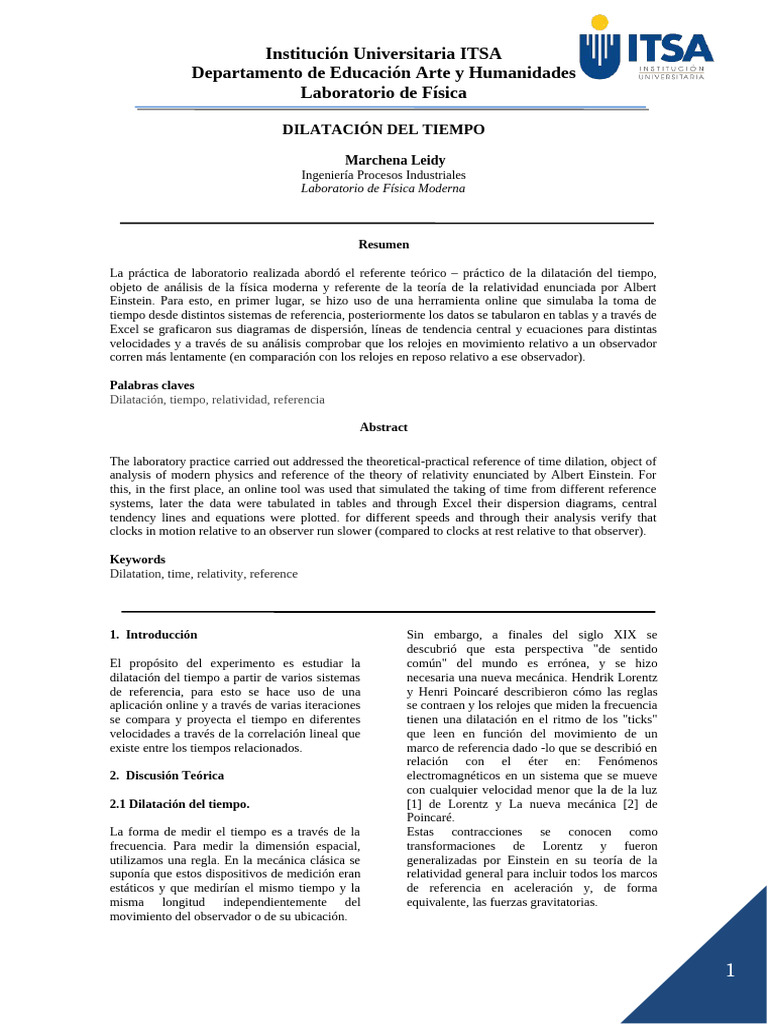 Institución Universitaria ITSA
Departamento de Educación Arte y Humanidades
Laboratorio de Física

ITSA
INSTITUCIÓN UNIVERSITARIA

DILATACIÓN DEL TIEMPO

Marchena Leidy
Ingeniería Procesos Industriales
Laboratorio de Física Moderna

Resumen

La práctica de laboratorio realizada abordó el referente teórico – práctico de la dilatación del tiempo, objeto de análisis de la física moderna y referente de la teoría de la relatividad enunciada por Albert Einstein. Para esto, en primer lugar, se hizo uso de una herramienta online que simulaba la toma de tiempo desde distintos sistemas de referencia, posteriormente los datos se tabularon en tablas y a través de Excel se graficaron sus diagramas de dispersión, líneas de tendencia central y ecuaciones para distintas velocidades y a través de su análisis comprobar que los relojes en movimiento relativo a un observador corren más lentamente (en comparación con los relojes en reposo relativo a ese observador).

Palabras claves
Dilatación, tiempo, relatividad, referencia

Abstract

The laboratory practice carried out addressed the theoretical-practical reference of time dilation, object of analysis of modern physics and reference of the theory of relativity enunciated by Albert Einstein. For this, in the first place, an online tool was used that simulated the taking of time from different reference systems, later the data were tabulated in tables and through Excel their dispersion diagrams, central tendency lines and equations were plotted. for different speeds and through their analysis verify that clocks in motion relative to an observer run slower (compared to clocks at rest relative to that observer).

Keywords
Dilatation, time, relativity, reference

1. Introducción

El propósito del experimento es estudiar la dilatación del tiempo a partir de varios sistemas de referencia, para esto se hace uso de una aplicación online y a través de varias iteraciones se compara y proyecta el tiempo en diferentes velocidades a través de la correlación lineal que existe entre los tiempos relacionados.

2. Discusión Teórica

2.1 Dilatación del tiempo.

La forma de medir el tiempo es a través de la frecuencia. Para medir la dimensión espacial, utilizamos una regla. En la mecánica clásica se suponía que estos dispositivos de medición eran estáticos y que medirían el mismo tiempo y la misma longitud independientemente del movimiento del observador o de su ubicación.

Sin embargo, a finales del siglo XIX se descubrió que esta perspectiva "de sentido común" del mundo es errónea, y se hizo necesaria una nueva mecánica. Hendrik Lorentz y Henri Poincaré describieron cómo las reglas se contraen y los relojes que miden la frecuencia tienen una dilatación en el ritmo de los "ticks" que leen en función del movimiento de un marco de referencia dado -lo que se describió en relación con el éter en: Fenómenos electromagnéticos en un sistema que se mueve con cualquier velocidad menor que la de la luz [1] de Lorentz y La nueva mecánica [2] de Poincaré.
Estas contracciones se conocen como transformaciones de Lorentz y fueron generalizadas por Einstein en su teoría de la relatividad general para incluir todos los marcos de referencia en aceleración y, de forma equivalente, las fuerzas gravitatorias.

1